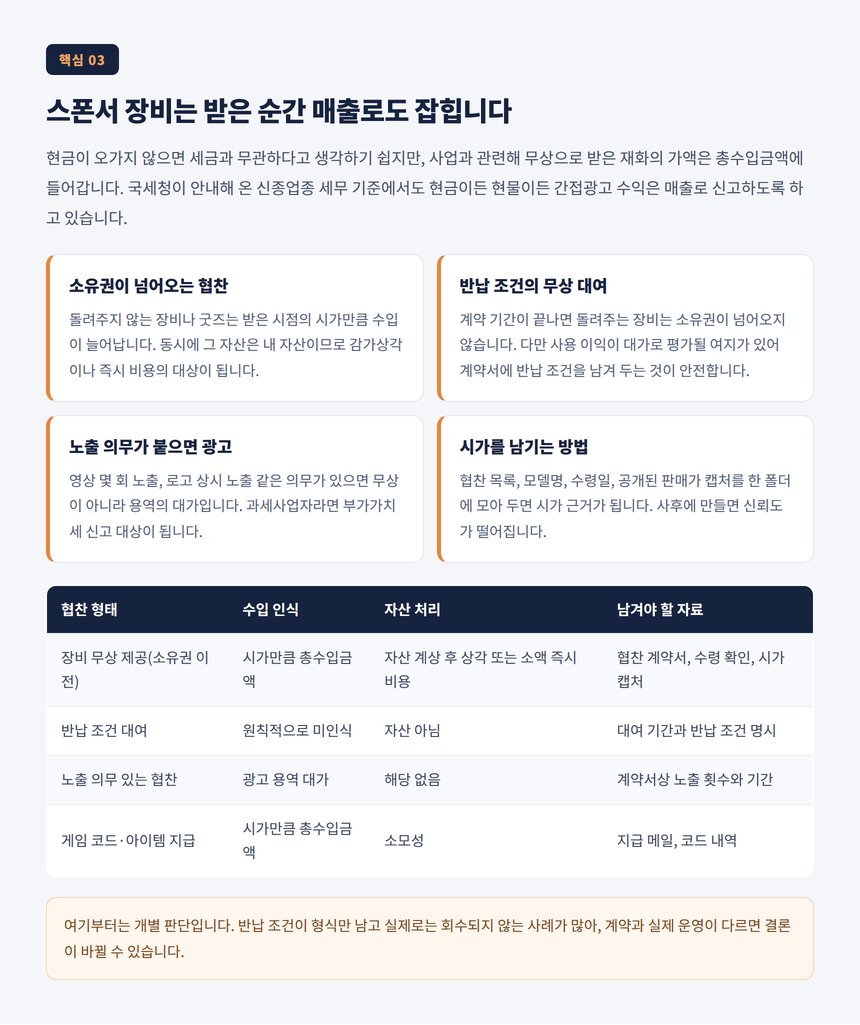 핵심 03

스폰서 장비는 받은 순간 매출로도 잡힙니다

현금이 오가지 않으면 세금과 무관하다고 생각하기 쉽지만, 사업과 관련해 무상으로 받은 재화의 가액은 총수입금액에 들어갑니다. 국세청이 안내해 온 신종업종 세무 기준에서도 현금이든 현물이든 간접광고 수익은 매출로 신고하도록 하고 있습니다.

소유권이 넘어오는 협찬

돌려주지 않는 장비나 굿즈는 받은 시점의 시가만큼 수입이 늘어납니다. 동시에 그 자산은 내 자산이므로 감가상각이나 즉시 비용의 대상이 됩니다.

반납 조건의 무상 대여

계약 기간이 끝나면 돌려주는 장비는 소유권이 넘어오지 않습니다. 다만 사용 이익이 대가로 평가될 여지가 있어 계약서에 반납 조건을 남겨 두는 것이 안전합니다.

노출 의무가 붙으면 광고

영상 몇 회 노출, 로고 상시 노출 같은 의무가 있으면 무상이 아니라 용역의 대가입니다. 과세사업자라면 부가가치세 신고 대상이 됩니다.

시가를 남기는 방법

협찬 목록, 모델명, 수령일, 공개된 판매가 캡처를 한 폴더에 모아 두면 시가 근거가 됩니다. 사후에 만들면 신뢰도가 떨어집니다.

| 협찬 형태 | 수입 인식 | 자산 처리 | 남겨야 할 자료 |
|---|---|---|---|
| 장비 무상 제공(소유권 이전) | 시가만큼 총수입금액 | 자산 계상 후 상각 또는 소액 즉시 비용 | 협찬 계약서, 수령 확인, 시가 캡처 |
| 반납 조건 대여 | 원칙적으로 미인식 | 자산 아님 | 대여 기간과 반납 조건 명시 |
| 노출 의무 있는 협찬 | 광고 용역 대가 | 해당 없음 | 계약서상 노출 횟수와 기간 |
| 게임 코드·아이템 지급 | 시가만큼 총수입금액 | 소모성 | 지급 메일, 코드 내역 |

여기부터는 개별 판단입니다. 반납 조건이 형식만 남고 실제로는 회수되지 않는 사례가 많아, 계약과 실제 운영이 다르면 결론이 바뀔 수 있습니다.